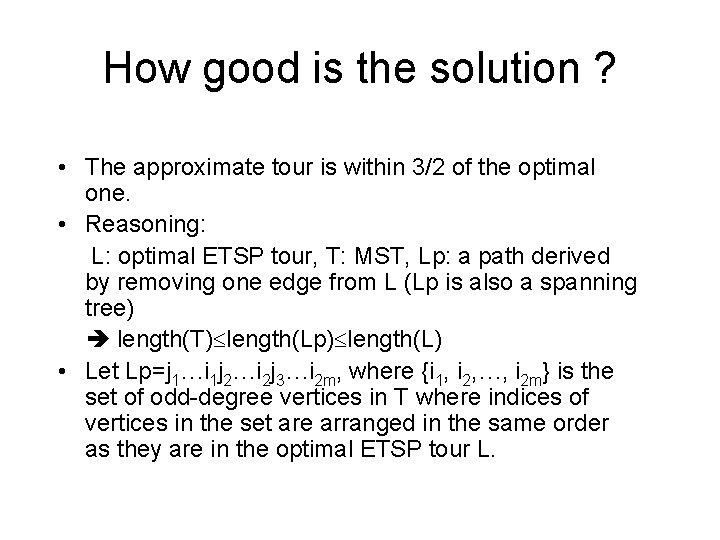 How good is the solution ?

• The approximate tour is within 3/2 of the optimal one.
• Reasoning:
L: optimal ETSP tour, T: MST, Lp: a path derived by removing one edge from L (Lp is also a spanning tree)
➔ length(T)$\leq$length(Lp)$\leq$length(L)
• Let Lp=$j_1 \ldots i_1 j_2 \ldots i_2 j_3 \ldots i_{2m}$, where $\{i_1, i_2, \ldots, i_{2m}\}$ is the set of odd-degree vertices in T where indices of vertices in the set are arranged in the same order as they are in the optimal ETSP tour L.